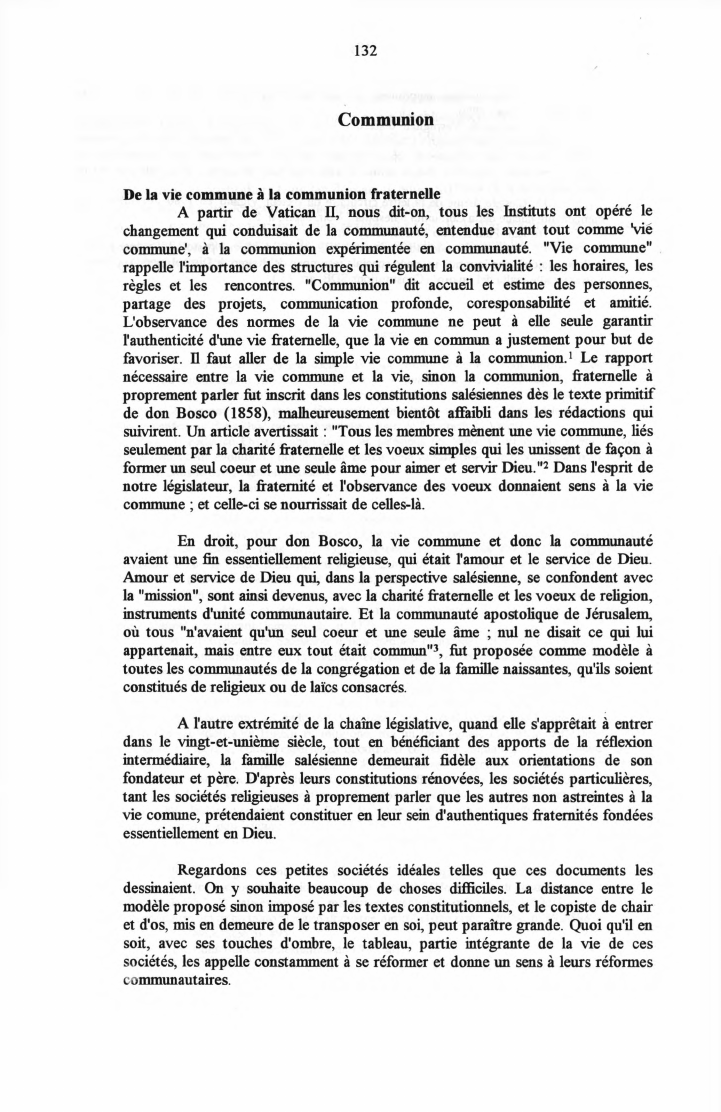 132

Communion

De la vie commune à la communion fraternelle

A partir de Vatican II, nous dit-on, tous les Instituts ont opéré le changement qui conduisait de la communauté, entendue avant tout comme 'vie commune', à la communion expérimentée en communauté. "Vie commune" rappelle l'importance des structures qui régulent la convivialité : les horaires, les règles et les rencontres. "Communion" dit accueil et estime des personnes, partage des projets, communication profonde, coresponsabilité et amitié. L'observance des normes de la vie commune ne peut à elle seule garantir l'authenticité d'une vie fraternelle, que la vie en commun a justement pour but de favoriser. Il faut aller de la simple vie commune à la communion.$^1$ Le rapport nécessaire entre la vie commune et la vie, sinon la communion, fraternelle à proprement parler fut inscrit dans les constitutions salésiennes dès le texte primitif de don Bosco (1858), malheureusement bientôt affaibli dans les rédactions qui suivirent. Un article avertissait : "Tous les membres mènent une vie commune, liés seulement par la charité fraternelle et les voeux simples qui les unissent de façon à former un seul coeur et une seule âme pour aimer et servir Dieu."$^2$ Dans l'esprit de notre législateur, la fraternité et l'observance des voeux donnaient sens à la vie commune ; et celle-ci se nourrissait de celles-là.

En droit, pour don Bosco, la vie commune et donc la communauté avaient une fin essentiellement religieuse, qui était l'amour et le service de Dieu. Amour et service de Dieu qui, dans la perspective salésienne, se confondent avec la "mission", sont ainsi devenus, avec la charité fraternelle et les voeux de religion, instruments d'unité communautaire. Et la communauté apostolique de Jérusalem, où tous "n'avaient qu'un seul coeur et une seule âme ; nul ne disait ce qui lui appartenait, mais entre eux tout était commun"$^3$, fut proposée comme modèle à toutes les communautés de la congrégation et de la famille naissantes, qu'ils soient constitués de religieux ou de laïcs consacrés.

A l'autre extrémité de la chaîne législative, quand elle s'apprêtait à entrer dans le vingt-et-unième siècle, tout en bénéficiant des apports de la réflexion intermédiaire, la famille salésienne demeurait fidèle aux orientations de son fondateur et père. D'après leurs constitutions rénovées, les sociétés particulières, tant les sociétés religieuses à proprement parler que les autres non astreintes à la vie comune, prétendaient constituer en leur sein d'authentiques fraternités fondées essentiellement en Dieu.

Regardons ces petites sociétés idéales telles que ces documents les dessinaient. On y souhaite beaucoup de choses difficiles. La distance entre le modèle proposé sinon imposé par les textes constitutionnels, et le copiste de chair et d'os, mis en demeure de le transposer en soi, peut paraître grande. Quoi qu'il en soit, avec ses touches d'ombre, le tableau, partie intégrante de la vie de ces sociétés, les appelle constamment à se réformer et donne un sens à leurs réformes communautaires.